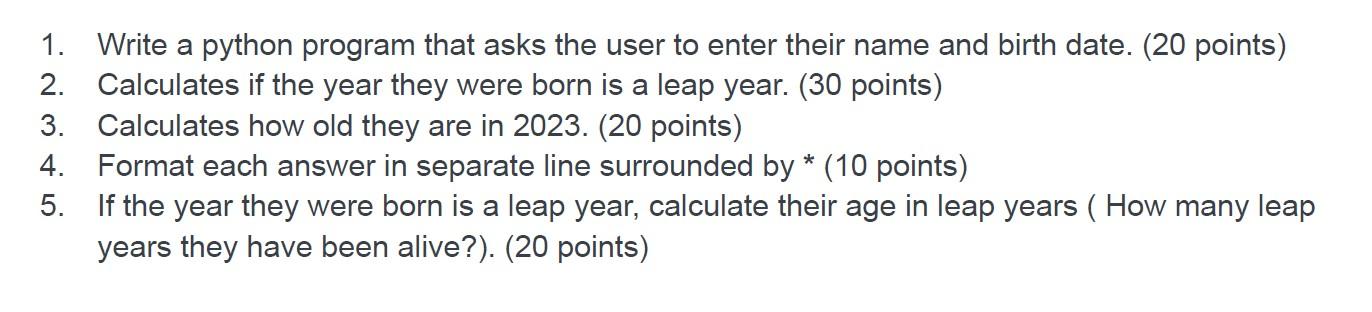 1. Write a python program that asks the user to enter their name and birth date. (20 points)
2. Calculates if the year they were born is a leap year. (30 points)
3. Calculates how old they are in 2023. (20 points)
4. Format each answer in separate line surrounded by * (10 points)
5. If the year they were born is a leap year, calculate their age in leap years ( How many leap years they have been alive?). (20 points)